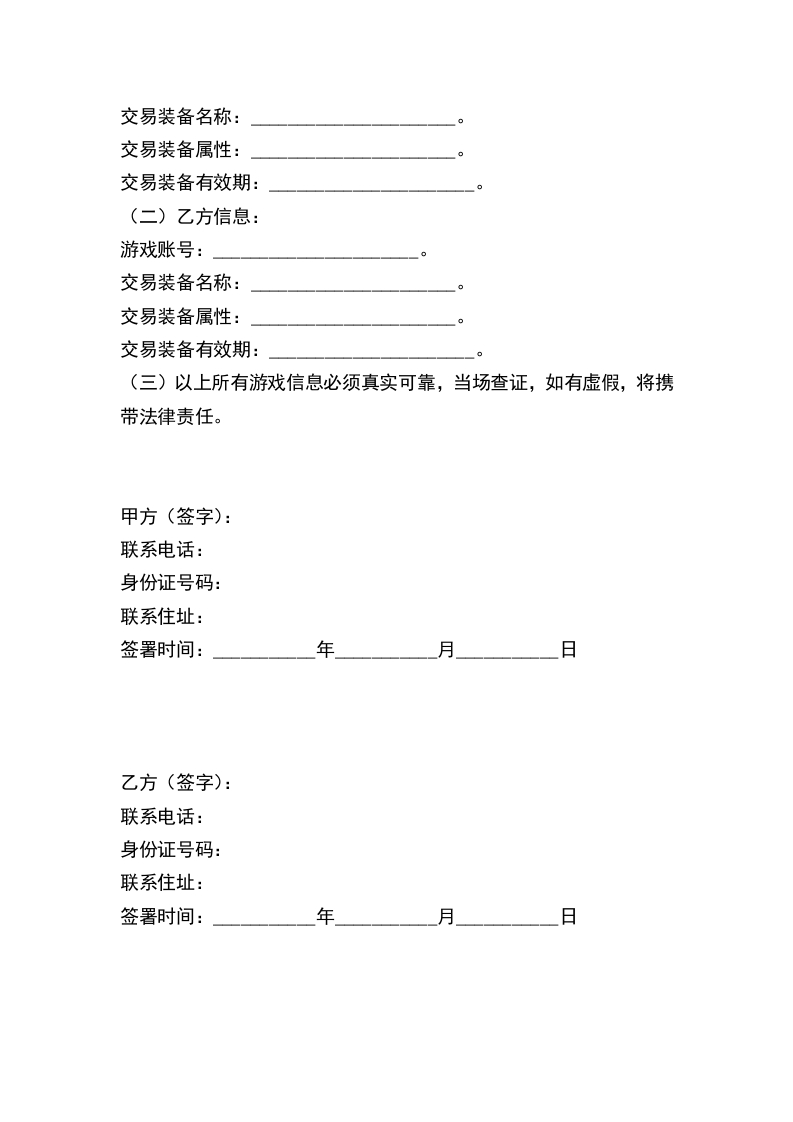 交易装备名称：______________________。
交易装备属性：______________________。
交易装备有效期：______________________。
（二）乙方信息：
游戏账号：______________________。
交易装备名称：______________________。
交易装备属性：______________________。
交易装备有效期：______________________。
（三）以上所有游戏信息必须真实可靠，当场查证，如有虚假，将携带法律责任。

甲方（签字）：
联系电话：
身份证号码：
联系住址：
签署时间：___________年___________月___________日

乙方（签字）：
联系电话：
身份证号码：
联系住址：
签署时间：___________年___________月___________日